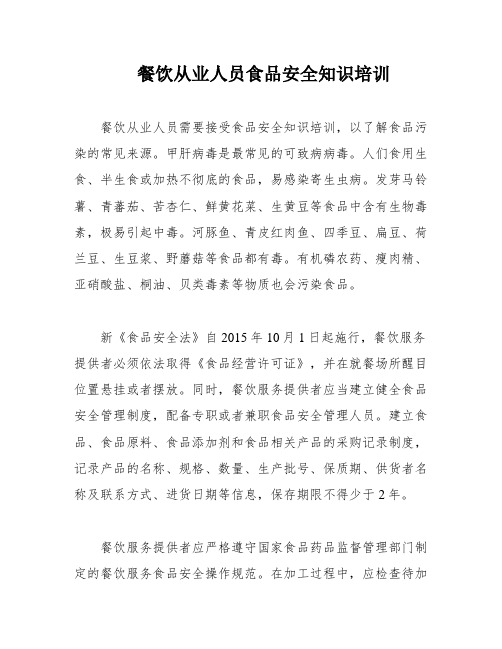 餐饮从业人员食品安全知识培训

餐饮从业人员需要接受食品安全知识培训，以了解食品污染的常见来源。甲肝病毒是最常见的可致病病毒。人们食用生食、半生食或加热不彻底的食品，易感染寄生虫病。发芽马铃薯、青蕃茄、苦杏仁、鲜黄花菜、生黄豆等食品中含有生物毒素，极易引起中毒。河豚鱼、青皮红肉鱼、四季豆、扁豆、荷兰豆、生豆浆、野蘑菇等食品都有毒。有机磷农药、瘦肉精、亚硝酸盐、桐油、贝类毒素等物质也会污染食品。

新《食品安全法》自 2015 年 10 月 1 日起施行，餐饮服务提供者必须依法取得《食品经营许可证》，并在就餐场所醒目位置悬挂或者摆放。同时，餐饮服务提供者应当建立健全食品安全管理制度，配备专职或者兼职食品安全管理人员。建立食品、食品原料、食品添加剂和食品相关产品的采购记录制度，记录产品的名称、规格、数量、生产批号、保质期、供货者名称及联系方式、进货日期等信息，保存期限不得少于 2 年。

餐饮服务提供者应严格遵守国家食品药品监督管理部门制定的餐饮服务食品安全操作规范。在加工过程中，应检查待加